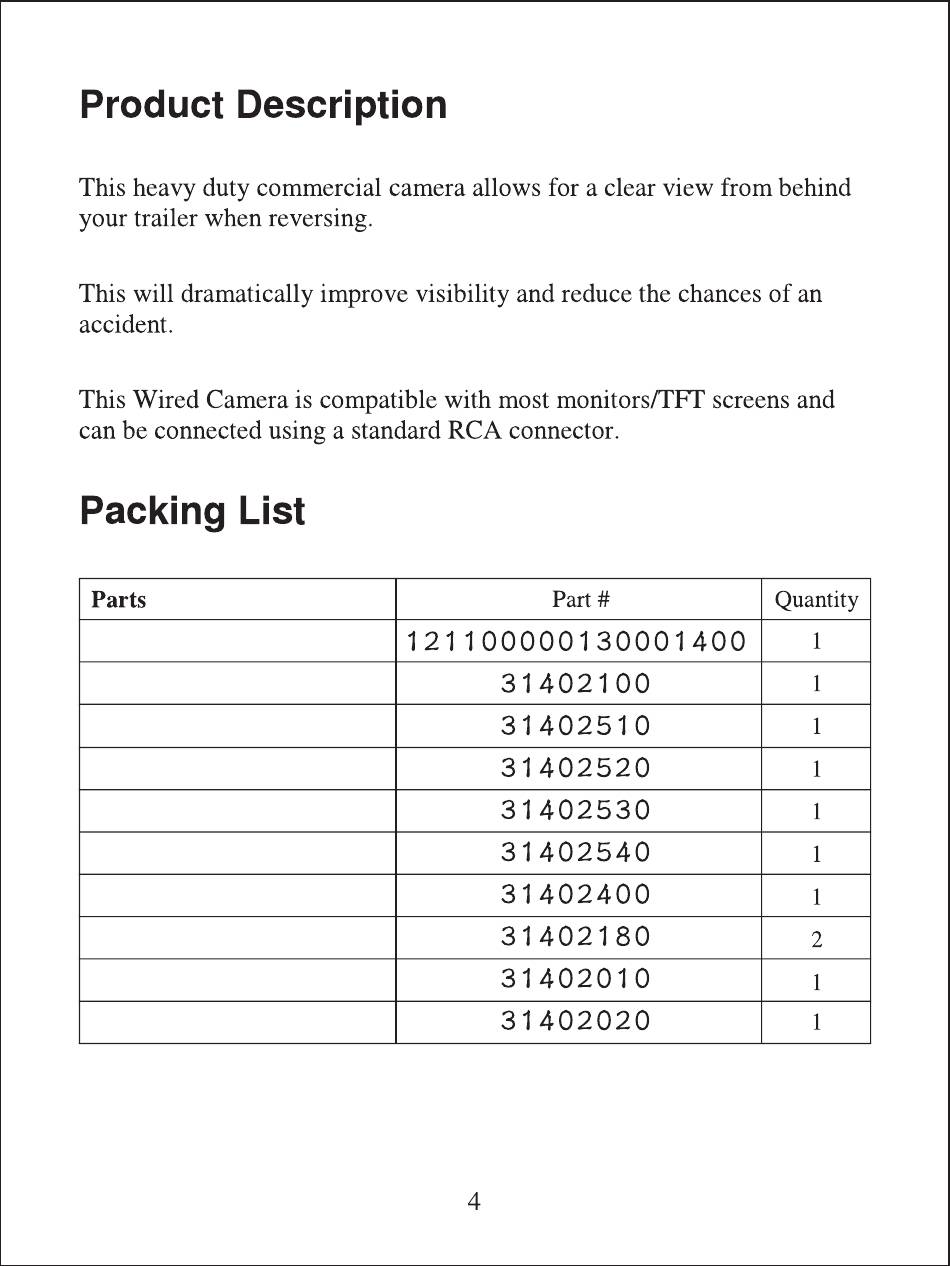 Product Description

This heavy duty commercial camera allows for a clear view from behind your trailer when reversing.

This will dramatically improve visibility and reduce the chances of an accident.

This Wired Camera is compatible with most monitors/TFT screens and can be connected using a standard RCA connector.

Packing List

| Parts | Part # | Quantity |
|---|---|---|
| | 121100000130001400 | 1 |
| | 31402100 | 1 |
| | 31402510 | 1 |
| | 31402520 | 1 |
| | 31402530 | 1 |
| | 31402540 | 1 |
| | 31402400 | 1 |
| | 31402180 | 2 |
| | 31402010 | 1 |
| | 31402020 | 1 |

4